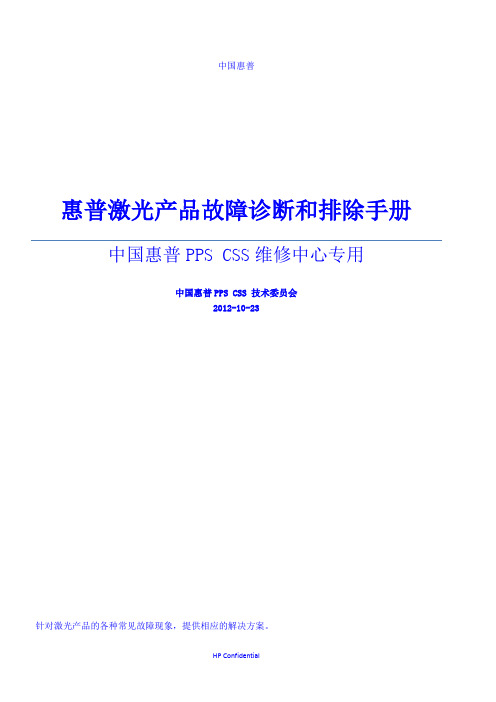 中国惠普

惠普激光产品故障诊断和排除手册

中国惠普 PPS CSS 维修中心专用

中国惠普 PPS CSS 技术委员会
2012-10-23

针对激光产品的各种常见故障现象，提供相应的解决方案。

HP Confidential